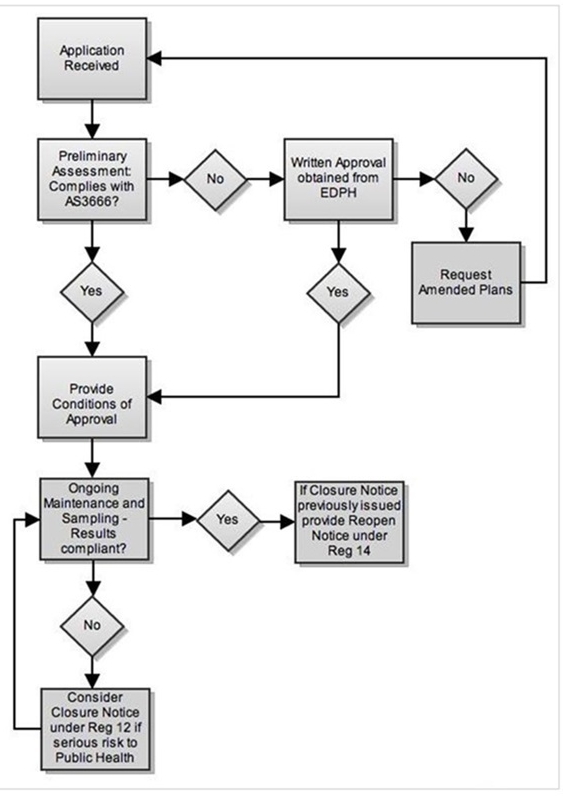 Application Received

Preliminary Assessment: Complies with AS3666?

No

Written Approval obtained from EDPH

No

Request Amended Plans

Yes

Yes

Provide Conditions of Approval

Ongoing Maintenance and Sampling - Results compliant?

Yes

If Closure Notice previously issued provide Reopen Notice under Reg 14

No

Consider Closure Notice under Reg 12 if serious risk to Public Health